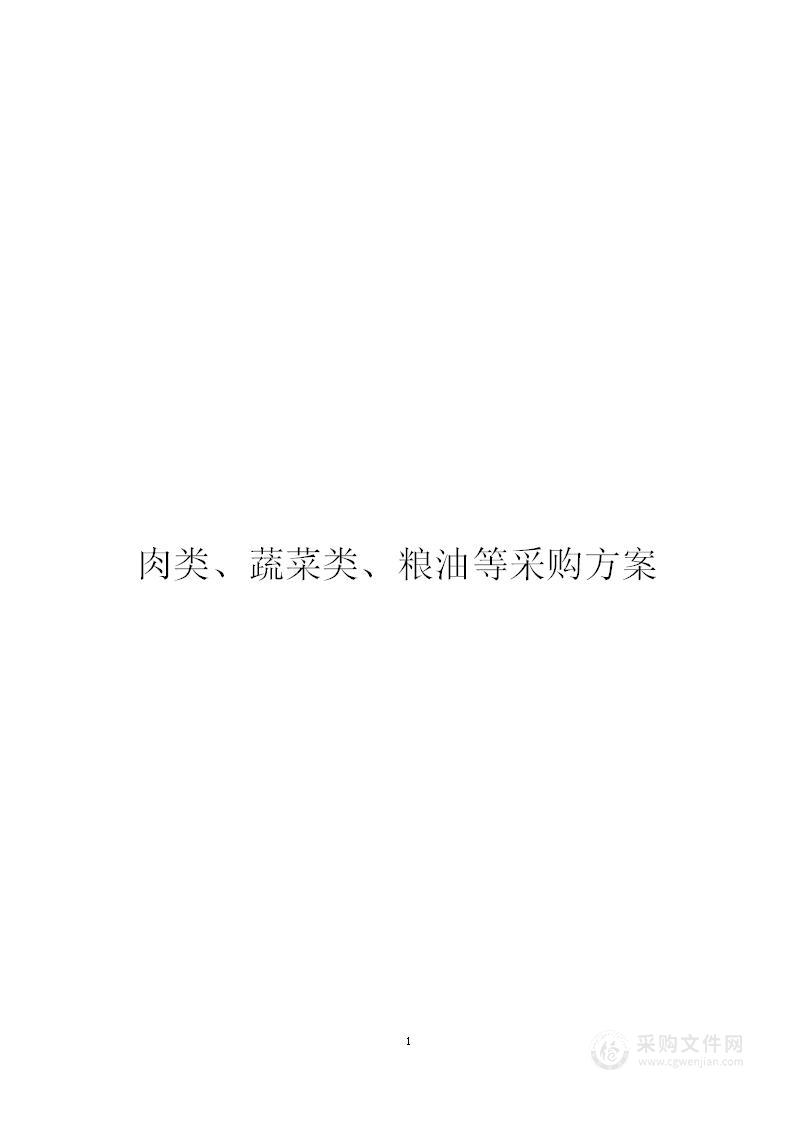 肉类、蔬菜类、粮油等采购方案

1

采购文件网
www.cgwenjian.com